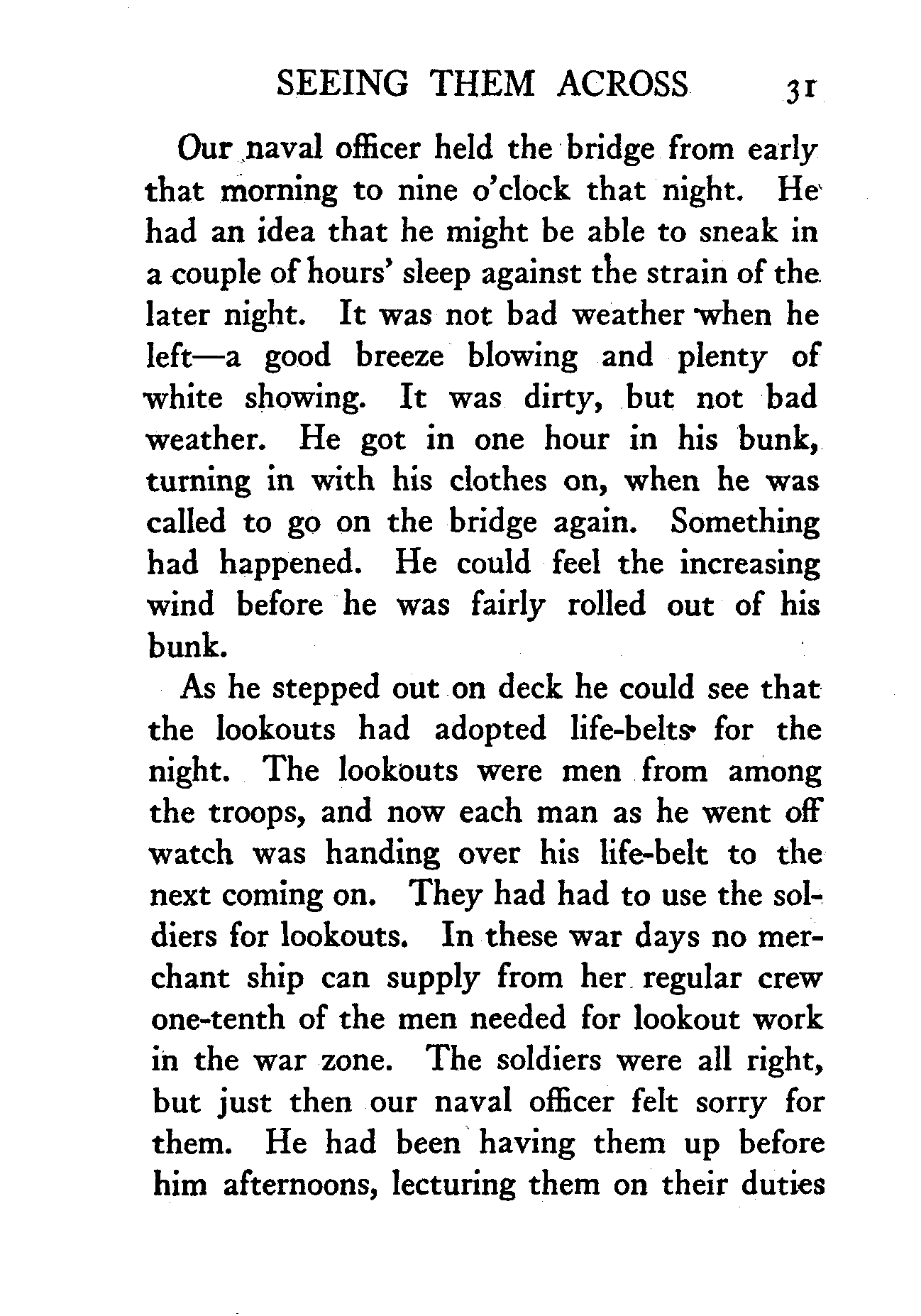 SEEING THEM ACROSS 31

Our naval officer held the bridge from early that morning to nine o'clock that night. He had an idea that he might be able to sneak in a couple of hours' sleep against the strain of the later night. It was not bad weather when he left—a good breeze blowing and plenty of white showing. It was dirty, but not bad weather. He got in one hour in his bunk, turning in with his clothes on, when he was called to go on the bridge again. Something had happened. He could feel the increasing wind before he was fairly rolled out of his bunk.

As he stepped out on deck he could see that the lookouts had adopted life-belts for the night. The lookouts were men from among the troops, and now each man as he went off watch was handing over his life-belt to the next coming on. They had had to use the soldiers for lookouts. In these war days no merchant ship can supply from her regular crew one-tenth of the men needed for lookout work in the war zone. The soldiers were all right, but just then our naval officer felt sorry for them. He had been having them up before him afternoons, lecturing them on their duties